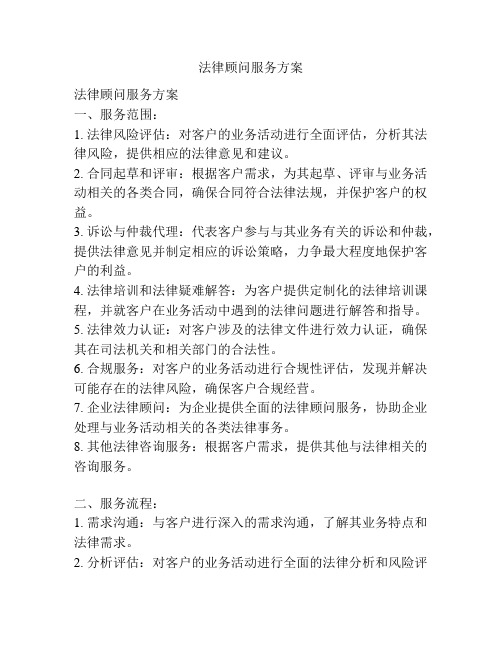 法律顾问服务方案

法律顾问服务方案

一、服务范围：

1. 法律风险评估：对客户的业务活动进行全面评估，分析其法律风险，提供相应的法律意见和建议。

2. 合同起草和评审：根据客户需求，为其起草、评审与业务活动相关的各类合同，确保合同符合法律法规，并保护客户的权益。

3. 诉讼与仲裁代理：代表客户参与与其业务有关的诉讼和仲裁，提供法律意见并制定相应的诉讼策略，力争最大程度地保护客户的利益。

4. 法律培训和法律疑难解答：为客户提供定制化的法律培训课程，并就客户在业务活动中遇到的法律问题进行解答和指导。

5. 法律效力认证：对客户涉及的法律文件进行效力认证，确保其在司法机关和相关部门的合法性。

6. 合规服务：对客户的业务活动进行合规性评估，发现并解决可能存在的法律风险，确保客户合规经营。

7. 企业法律顾问：为企业提供全面的法律顾问服务，协助企业处理与业务活动相关的各类法律事务。

8. 其他法律咨询服务：根据客户需求，提供其他与法律相关的咨询服务。

二、服务流程：

1. 需求沟通：与客户进行深入的需求沟通，了解其业务特点和法律需求。

2. 分析评估：对客户的业务活动进行全面的法律分析和风险评